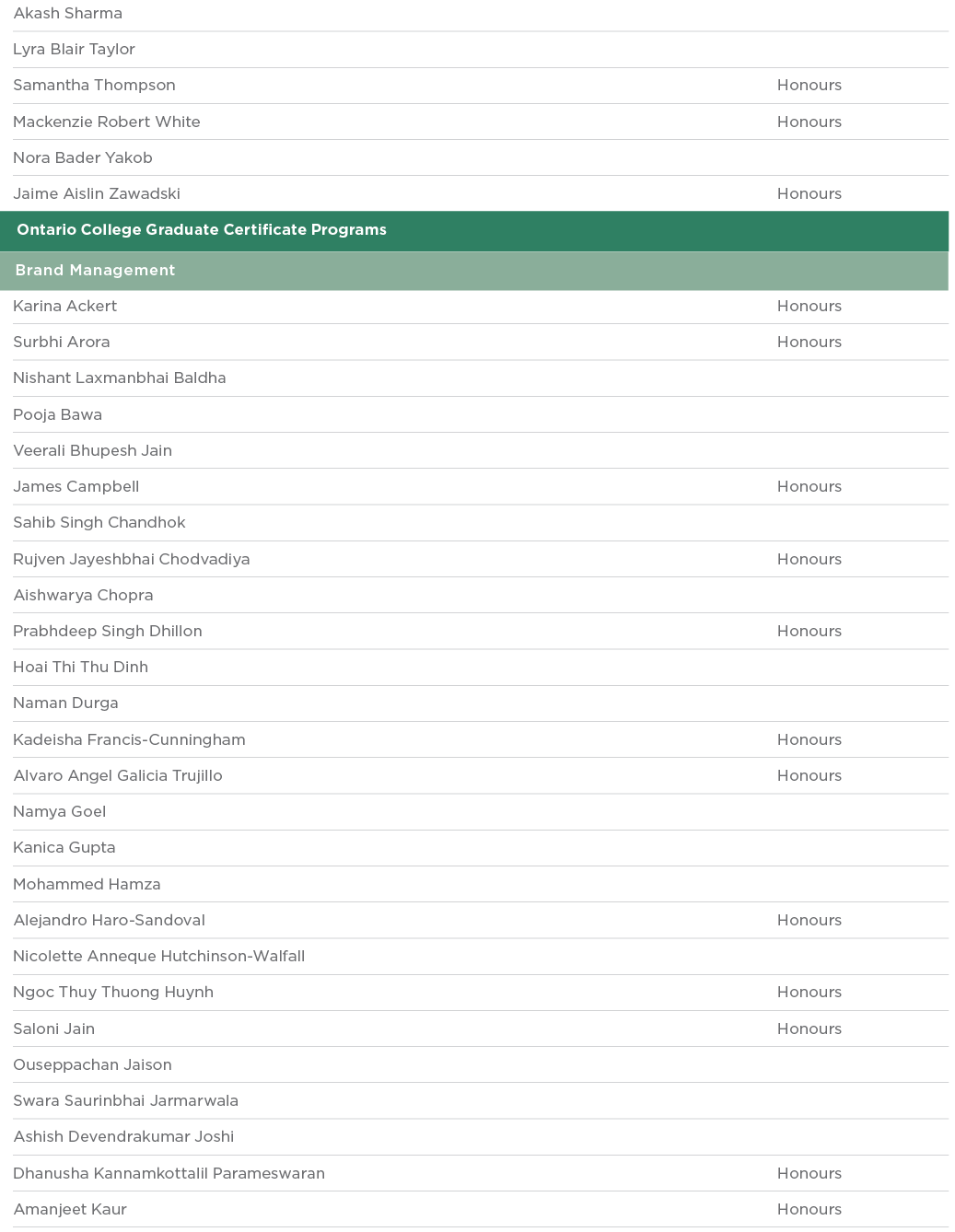 | | |
|---|---|
| Akash Sharma | |
| Lyra Blair Taylor | |
| Samantha Thompson | Honours |
| Mackenzie Robert White | Honours |
| Nora Bader Yakob | |
| Jaime Aislin Zawadski | Honours |

Ontario College Graduate Certificate Programs

Brand Management

| | |
|---|---|
| Karina Ackert | Honours |
| Surbhi Arora | Honours |
| Nishant Laxmanbhai Baldha | |
| Pooja Bawa | |
| Veerali Bhupesh Jain | |
| James Campbell | Honours |
| Sahib Singh Chandhok | |
| Rujven Jayeshbhai Chodvadiya | Honours |
| Aishwarya Chopra | |
| Prabhdeep Singh Dhillon | Honours |
| Hoai Thi Thu Dinh | |
| Naman Durga | |
| Kadeisha Francis-Cunningham | Honours |
| Alvaro Angel Galicia Trujillo | Honours |
| Namya Goel | |
| Kanica Gupta | |
| Mohammed Hamza | |
| Alejandro Haro-Sandoval | Honours |
| Nicolette Anneque Hutchinson-Walfall | |
| Ngoc Thuy Thuong Huynh | Honours |
| Saloni Jain | Honours |
| Ouseppachan Jaison | |
| Swara Saurinbhai Jarmarwala | |
| Ashish Devendrakumar Joshi | |
| Dhanusha Kannamkottalil Parameswaran | Honours |
| Amanjeet Kaur | Honours |